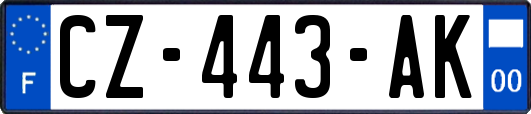 F
CZ-443-AK
00